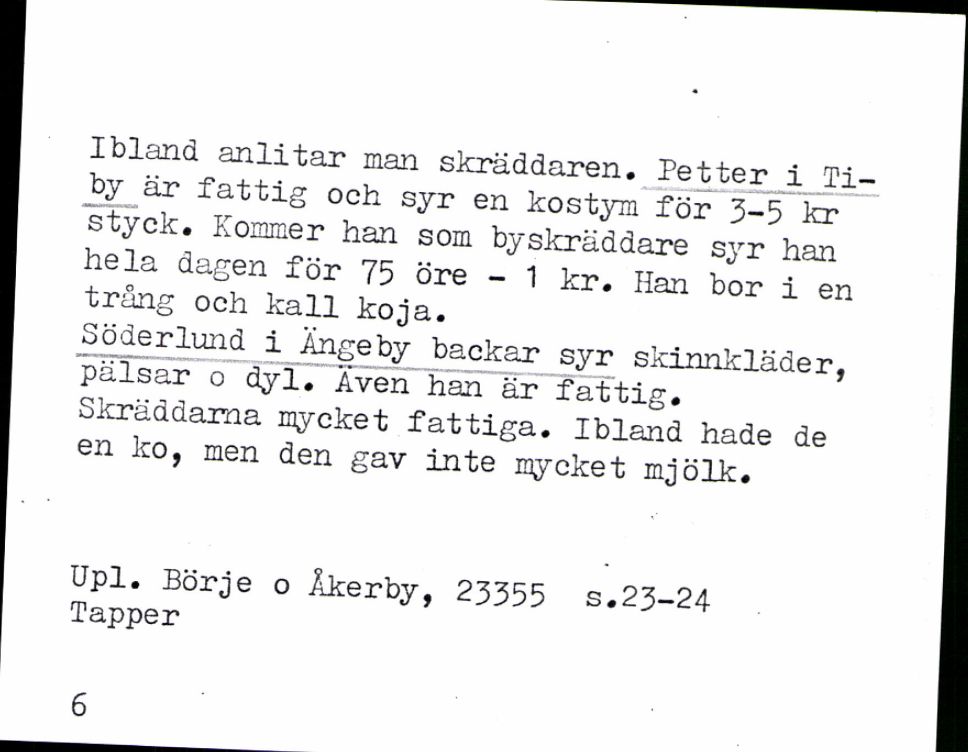 Ibland anlitar man skräddaren. Petter i Tiby är fattig och syr en kostym för 3-5 kr styck. Kommer han som byskräddare syr han hela dagen för 75 öre - 1 kr. Han bor i en trång och kall koja.
Söderlund i Ängeby backar syr skinnkläder, pälsar o dyl. Även han är fattig.
Skräddarna mycket fattiga. Ibland hade de en ko, men den gav inte mycket mjölk.

Upl. Börje o Åkerby, 23355 s.23-24
Tapper

6